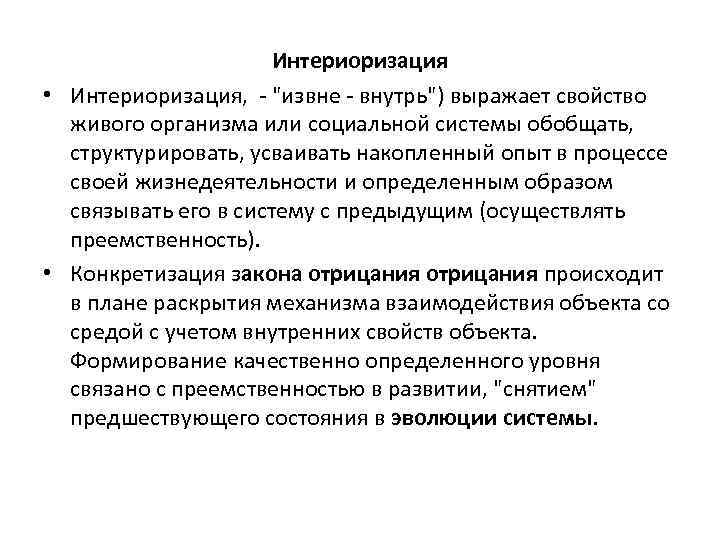 Интериоризация

• Интериоризация, - "извне - внутрь") выражает свойство живого организма или социальной системы обобщать, структурировать, усваивать накопленный опыт в процессе своей жизнедеятельности и определенным образом связывать его в систему с предыдущим (осуществлять преемственность).

• Конкретизация закона отрицания отрицания происходит в плане раскрытия механизма взаимодействия объекта со средой с учетом внутренних свойств объекта. Формирование качественно определенного уровня связано с преемственностью в развитии, "снятием" предшествующего состояния в эволюции системы.